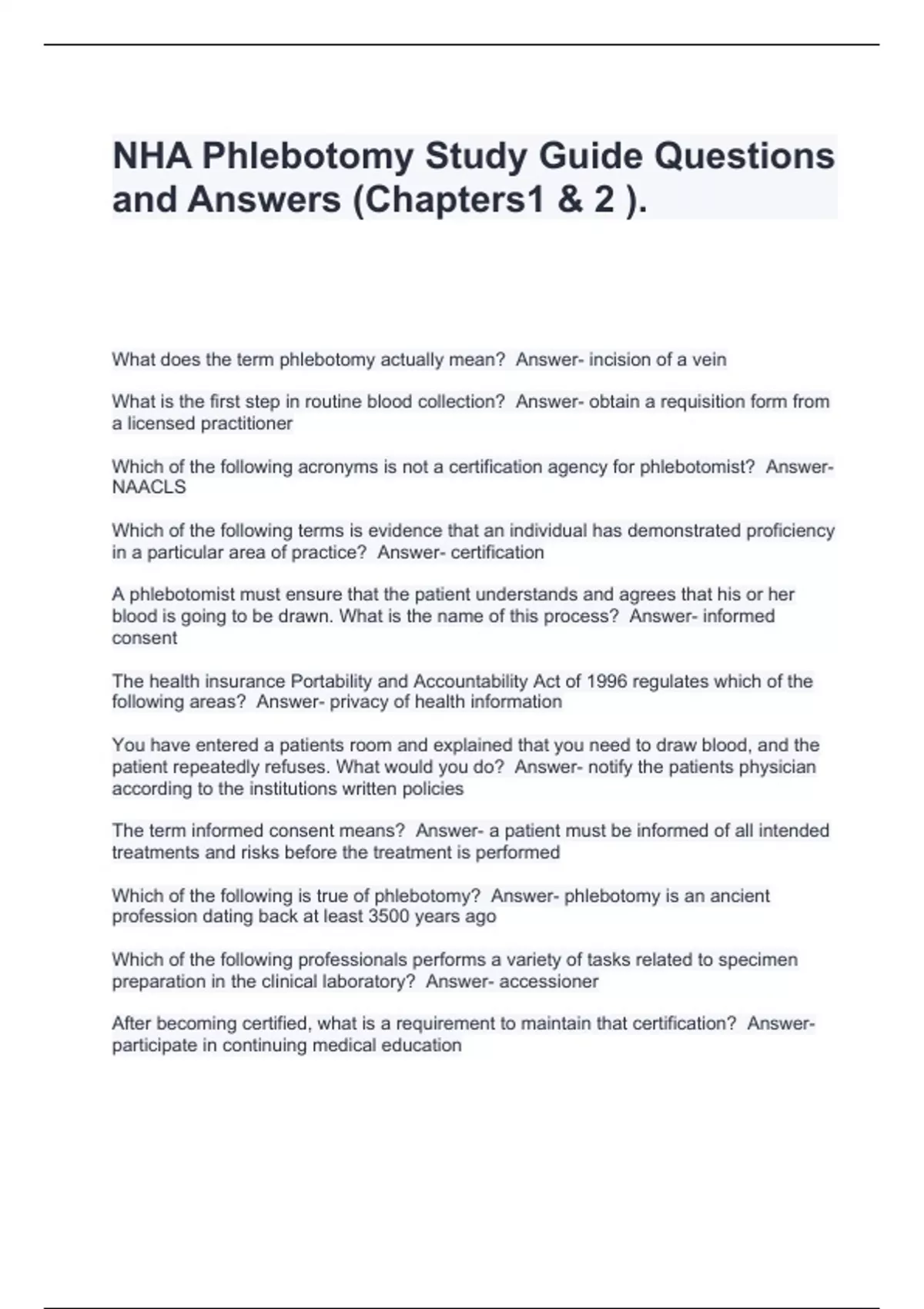 NHA Phlebotomy Study Guide Questions and Answers (Chapters1 & 2 ).

What does the term phlebotomy actually mean? Answer- incision of a vein

What is the first step in routine blood collection? Answer- obtain a requisition form from a licensed practitioner

Which of the following acronyms is not a certification agency for phlebotomist? Answer- NAACLS

Which of the following terms is evidence that an individual has demonstrated proficiency in a particular area of practice? Answer- certification

A phlebotomist must ensure that the patient understands and agrees that his or her blood is going to be drawn. What is the name of this process? Answer- informed consent

The health insurance Portability and Accountability Act of 1996 regulates which of the following areas? Answer- privacy of health information

You have entered a patients room and explained that you need to draw blood, and the patient repeatedly refuses. What would you do? Answer- notify the patients physician according to the institutions written policies

The term informed consent means? Answer- a patient must be informed of all intended treatments and risks before the treatment is performed

Which of the following is true of phlebotomy? Answer- phlebotomy is an ancient profession dating back at least 3500 years ago

Which of the following professionals performs a variety of tasks related to specimen preparation in the clinical laboratory? Answer- accessioner

After becoming certified, what is a requirement to maintain that certification? Answer- participate in continuing medical education